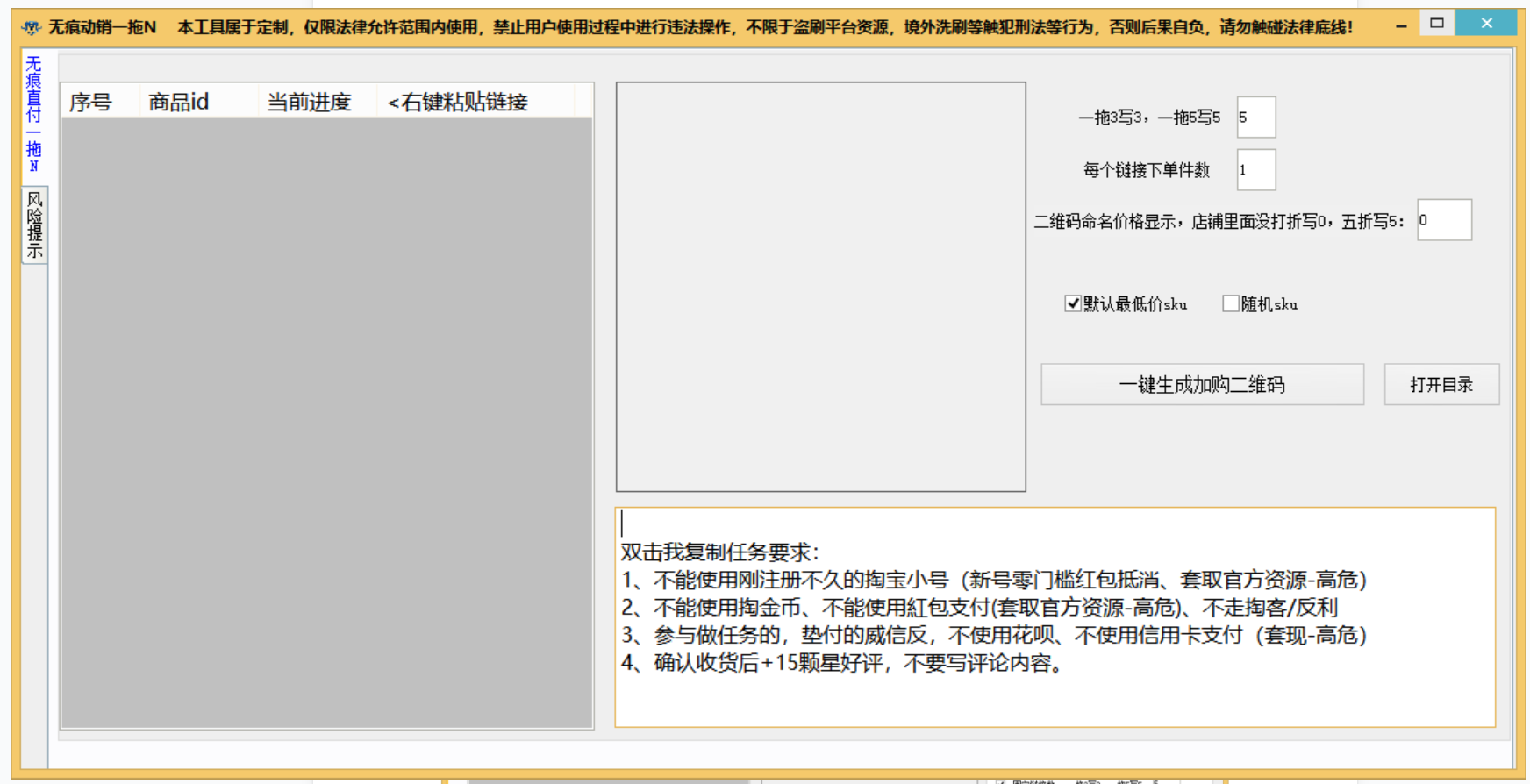 无痕动销一拖N 本工具属于定制，仅限法律允许范围内使用，禁止用户使用过程中进行违法操作，不限于盗刷平台资源，境外洗刷等触犯刑法等行为，否则后果自负，请勿触碰法律底线！

无痕直付一拖N

风险提示

| 序号 | 商品id | 当前进度 | <右键粘贴链接 |
|---|---|---|---|

一拖3写3，一拖5写5 5

每个链接下单件数 1

二维码命名价格显示，店铺里面没打折写0，五折写5: 0

默认最低价sku 随机sku

一键生成加购二维码

打开目录

双击我复制任务要求：
1、不能使用刚注册不久的掏宝小号（新号零门槛红包抵消、套取官方资源-高危）
2、不能使用掏金币、不能使用紅包支付(套取官方资源-高危)、不走掏客/反利
3、参与做任务的，垫付的威信反，不使用花呗、不使用信用卡支付（套现-高危）
4、确认收货后+15颗星好评，不要写评论内容。